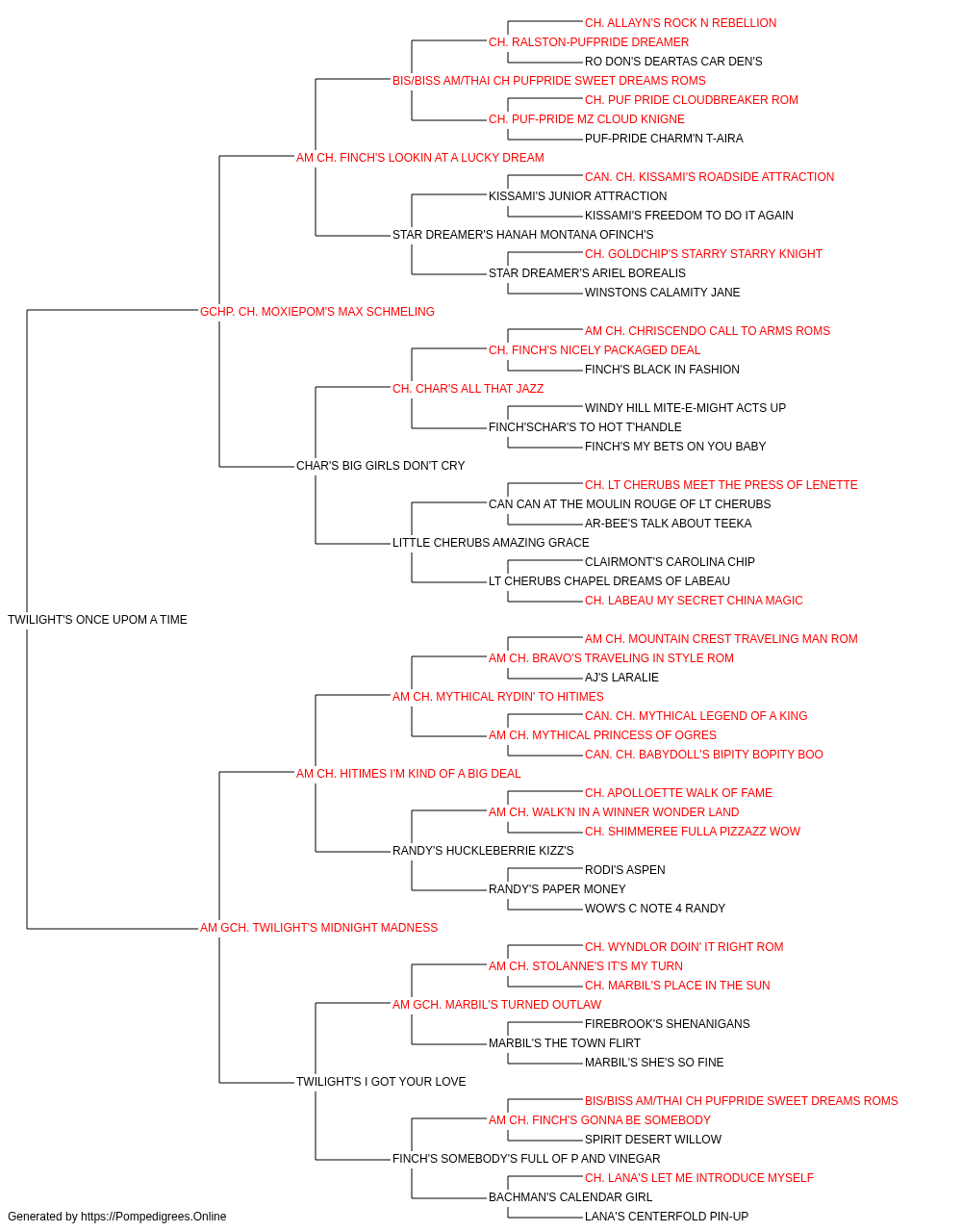 CH. ALLAYN'S ROCK N REBELLION
CH. RALSTON-PUFPRIDE DREAMER
RO DON'S DEARTAS CAR DEN'S
BIS/BISS AM/THAI CH PUFPRIDE SWEET DREAMS ROMS
CH. PUF PRIDE CLOUDBREAKER ROM
CH. PUF-PRIDE MZ CLOUD KNIGNE
PUF-PRIDE CHARM'N T-AIRA
AM CH. FINCH'S LOOKIN AT A LUCKY DREAM
CAN. CH. KISSAMI'S ROADSIDE ATTRACTION
KISSAMI'S JUNIOR ATTRACTION
KISSAMI'S FREEDOM TO DO IT AGAIN
STAR DREAMER'S HANAH MONTANA OFINCH'S
CH. GOLDCHIP'S STARRY STARRY KNIGHT
STAR DREAMER'S ARIEL BOREALIS
WINSTONS CALAMITY JANE
GCHP. CH. MOXIEPOM'S MAX SCHMELING
AM CH. CHRISCENDO CALL TO ARMS ROMS
CH. FINCH'S NICELY PACKAGED DEAL
FINCH'S BLACK IN FASHION
CH. CHAR'S ALL THAT JAZZ
WINDY HILL MITE-E-MIGHT ACTS UP
FINCH'SCHAR'S TO HOT T'HANDLE
FINCH'S MY BETS ON YOU BABY
CHAR'S BIG GIRLS DON'T CRY
CH. LT CHERUBS MEET THE PRESS OF LENETTE
CAN CAN AT THE MOULIN ROUGE OF LT CHERUBS
AR-BEE'S TALK ABOUT TEEKA
LITTLE CHERUBS AMAZING GRACE
CLAIRMONT'S CAROLINA CHIP
LT CHERUBS CHAPEL DREAMS OF LABEAU
CH. LABEAU MY SECRET CHINA MAGIC
TWILIGHT'S ONCE UPOM A TIME
AM CH. MOUNTAIN CREST TRAVELING MAN ROM
AM CH. BRAVO'S TRAVELING IN STYLE ROM
AJ'S LARALIE
AM CH. MYTHICAL RYDIN' TO HITIMES
CAN. CH. MYTHICAL LEGEND OF A KING
AM CH. MYTHICAL PRINCESS OF OGRES
CAN. CH. BABYDOLL'S BIPITY BOPITY BOO
AM CH. HITIMES I'M KIND OF A BIG DEAL
CH. APOLLOETTE WALK OF FAME
AM CH. WALK'N IN A WINNER WONDER LAND
CH. SHIMMEREE FULLA PIZZAZZ WOW
RANDY'S HUCKLEBERRIE KIZZ'S
RODI'S ASPEN
RANDY'S PAPER MONEY
WOW'S C NOTE 4 RANDY
AM GCH. TWILIGHT'S MIDNIGHT MADNESS
CH. WYNDLOR DOIN' IT RIGHT ROM
AM CH. STOLANNE'S IT'S MY TURN
CH. MARBIL'S PLACE IN THE SUN
AM GCH. MARBIL'S TURNED OUTLAW
FIREBROOK'S SHENANIGANS
MARBIL'S THE TOWN FLIRT
MARBIL'S SHE'S SO FINE
TWILIGHT'S I GOT YOUR LOVE
BIS/BISS AM/THAI CH PUFPRIDE SWEET DREAMS ROMS
AM CH. FINCH'S GONNA BE SOMEBODY
SPIRIT DESERT WILLOW
FINCH'S SOMEBODY'S FULL OF P AND VINEGAR
CH. LANA'S LET ME INTRODUCE MYSELF
BACHMAN'S CALENDAR GIRL
LANA'S CENTERFOLD PIN-UP
Generated by https://Pompedigrees.Online